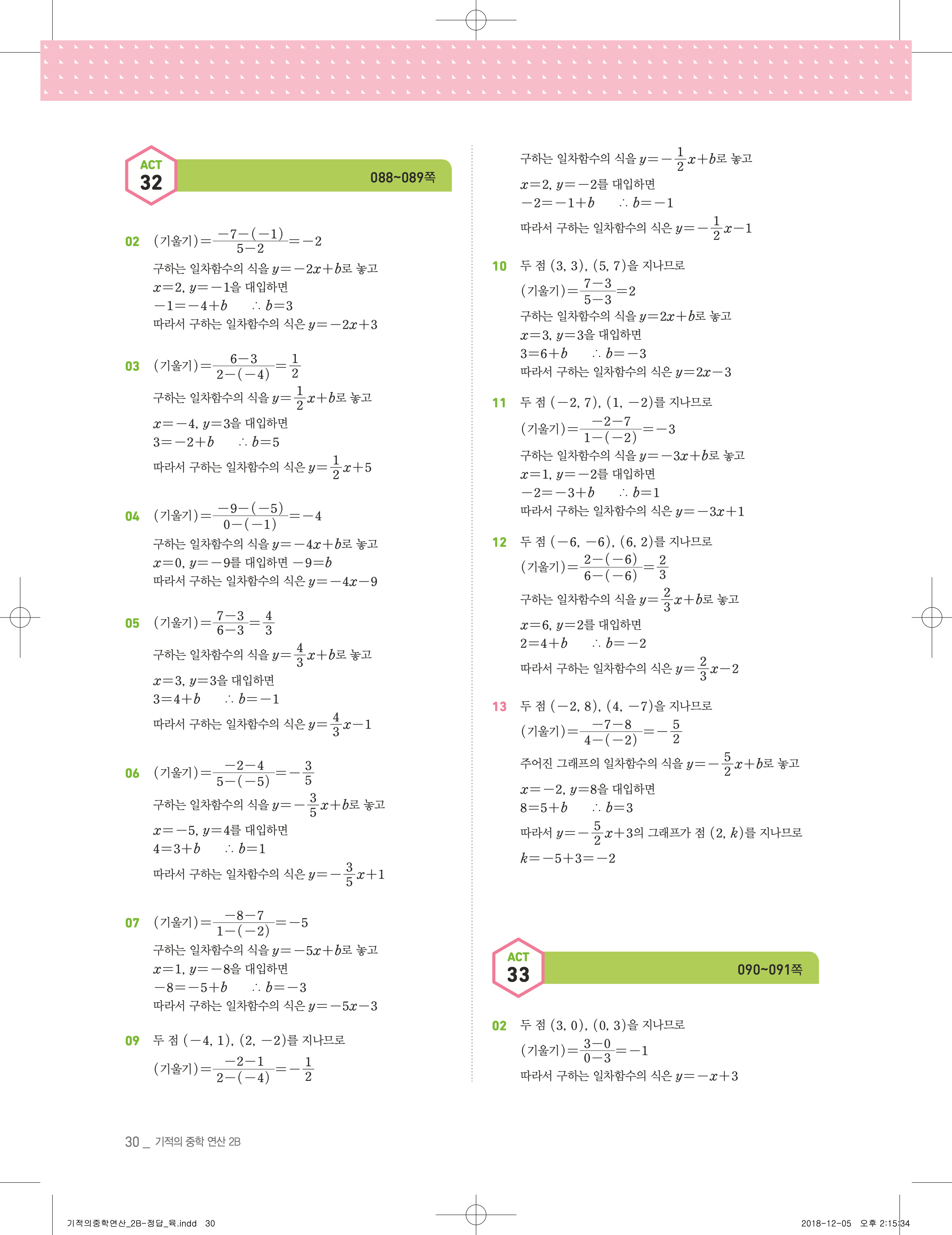 ACT 32

088~089쪽

02 (기울기)$=\frac{-7-(-1)}{5-2}=-2$
구하는 일차함수의 식을 $y=-2x+b$로 놓고
$x=2$, $y=-1$을 대입하면
$-1=-4+b$ $\therefore b=3$
따라서 구하는 일차함수의 식은 $y=-2x+3$

03 (기울기)$=\frac{6-3}{2-(-4)}=\frac{1}{2}$
구하는 일차함수의 식을 $y=\frac{1}{2}x+b$로 놓고
$x=-4$, $y=3$을 대입하면
$3=-2+b$ $\therefore b=5$
따라서 구하는 일차함수의 식은 $y=\frac{1}{2}x+5$

04 (기울기)$=\frac{-9-(-5)}{0-(-1)}=-4$
구하는 일차함수의 식을 $y=-4x+b$로 놓고
$x=0$, $y=-9$를 대입하면 $-9=b$
따라서 구하는 일차함수의 식은 $y=-4x-9$

05 (기울기)$=\frac{7-3}{6-3}=\frac{4}{3}$
구하는 일차함수의 식을 $y=\frac{4}{3}x+b$로 놓고
$x=3$, $y=3$을 대입하면
$3=4+b$ $\therefore b=-1$
따라서 구하는 일차함수의 식은 $y=\frac{4}{3}x-1$

06 (기울기)$=\frac{-2-4}{5-(-5)}=-\frac{3}{5}$
구하는 일차함수의 식을 $y=-\frac{3}{5}x+b$로 놓고
$x=-5$, $y=4$를 대입하면
$4=3+b$ $\therefore b=1$
따라서 구하는 일차함수의 식은 $y=-\frac{3}{5}x+1$

07 (기울기)$=\frac{-8-7}{1-(-2)}=-5$
구하는 일차함수의 식을 $y=-5x+b$로 놓고
$x=1$, $y=-8$을 대입하면
$-8=-5+b$ $\therefore b=-3$
따라서 구하는 일차함수의 식은 $y=-5x-3$

09 두 점 $(-4, 1)$, $(2, -2)$를 지나므로
(기울기)$=\frac{-2-1}{2-(-4)}=-\frac{1}{2}$
구하는 일차함수의 식을 $y=-\frac{1}{2}x+b$로 놓고
$x=2$, $y=-2$를 대입하면
$-2=-1+b$ $\therefore b=-1$
따라서 구하는 일차함수의 식은 $y=-\frac{1}{2}x-1$

10 두 점 $(3, 3)$, $(5, 7)$을 지나므로
(기울기)$=\frac{7-3}{5-3}=2$
구하는 일차함수의 식을 $y=2x+b$로 놓고
$x=3$, $y=3$을 대입하면
$3=6+b$ $\therefore b=-3$
따라서 구하는 일차함수의 식은 $y=2x-3$

11 두 점 $(-2, 7)$, $(1, -2)$를 지나므로
(기울기)$=\frac{-2-7}{1-(-2)}=-3$
구하는 일차함수의 식을 $y=-3x+b$로 놓고
$x=1$, $y=-2$를 대입하면
$-2=-3+b$ $\therefore b=1$
따라서 구하는 일차함수의 식은 $y=-3x+1$

12 두 점 $(-6, -6)$, $(6, 2)$를 지나므로
(기울기)$=\frac{2-(-6)}{6-(-6)}=\frac{2}{3}$
구하는 일차함수의 식을 $y=\frac{2}{3}x+b$로 놓고
$x=6$, $y=2$를 대입하면
$2=4+b$ $\therefore b=-2$
따라서 구하는 일차함수의 식은 $y=\frac{2}{3}x-2$

13 두 점 $(-2, 8)$, $(4, -7)$을 지나므로
(기울기)$=\frac{-7-8}{4-(-2)}=-\frac{5}{2}$
주어진 그래프의 일차함수의 식을 $y=-\frac{5}{2}x+b$로 놓고
$x=-2$, $y=8$을 대입하면
$8=5+b$ $\therefore b=3$
따라서 $y=-\frac{5}{2}x+3$의 그래프가 점 $(2, k)$를 지나므로
$k=-5+3=-2$

ACT 33

090~091쪽

02 두 점 $(3, 0)$, $(0, 3)$을 지나므로
(기울기)$=\frac{3-0}{0-3}=-1$
따라서 구하는 일차함수의 식은 $y=-x+3$

30 _ 기적의 중학 연산 2B

기적의중학연산_2B-정답_육.indd 30 2018-12-05 오후 2:15:34